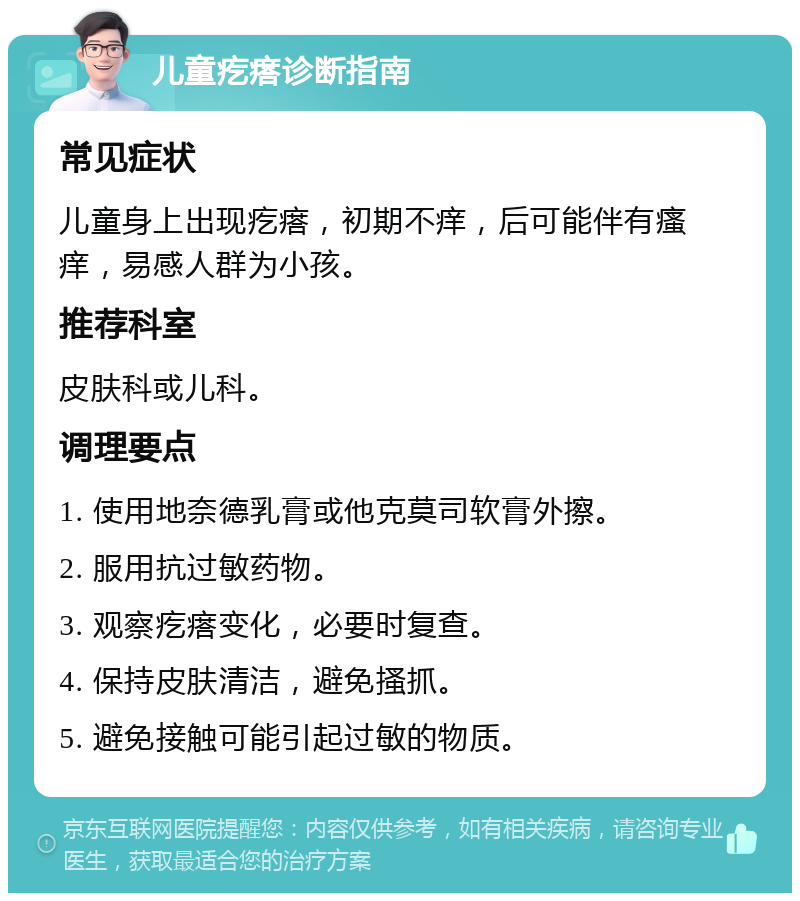 儿童疙瘩诊断指南

常见症状

儿童身上出现疙瘩，初期不痒，后可能伴有瘙痒，易感人群为小孩。

推荐科室

皮肤科或儿科。

调理要点

1. 使用地奈德乳膏或他克莫司软膏外擦。

2. 服用抗过敏药物。

3. 观察疙瘩变化，必要时复查。

4. 保持皮肤清洁，避免搔抓。

5. 避免接触可能引起过敏的物质。

京东互联网医院提醒您：内容仅供参考，如有相关疾病，请咨询专业医生，获取最适合您的治疗方案